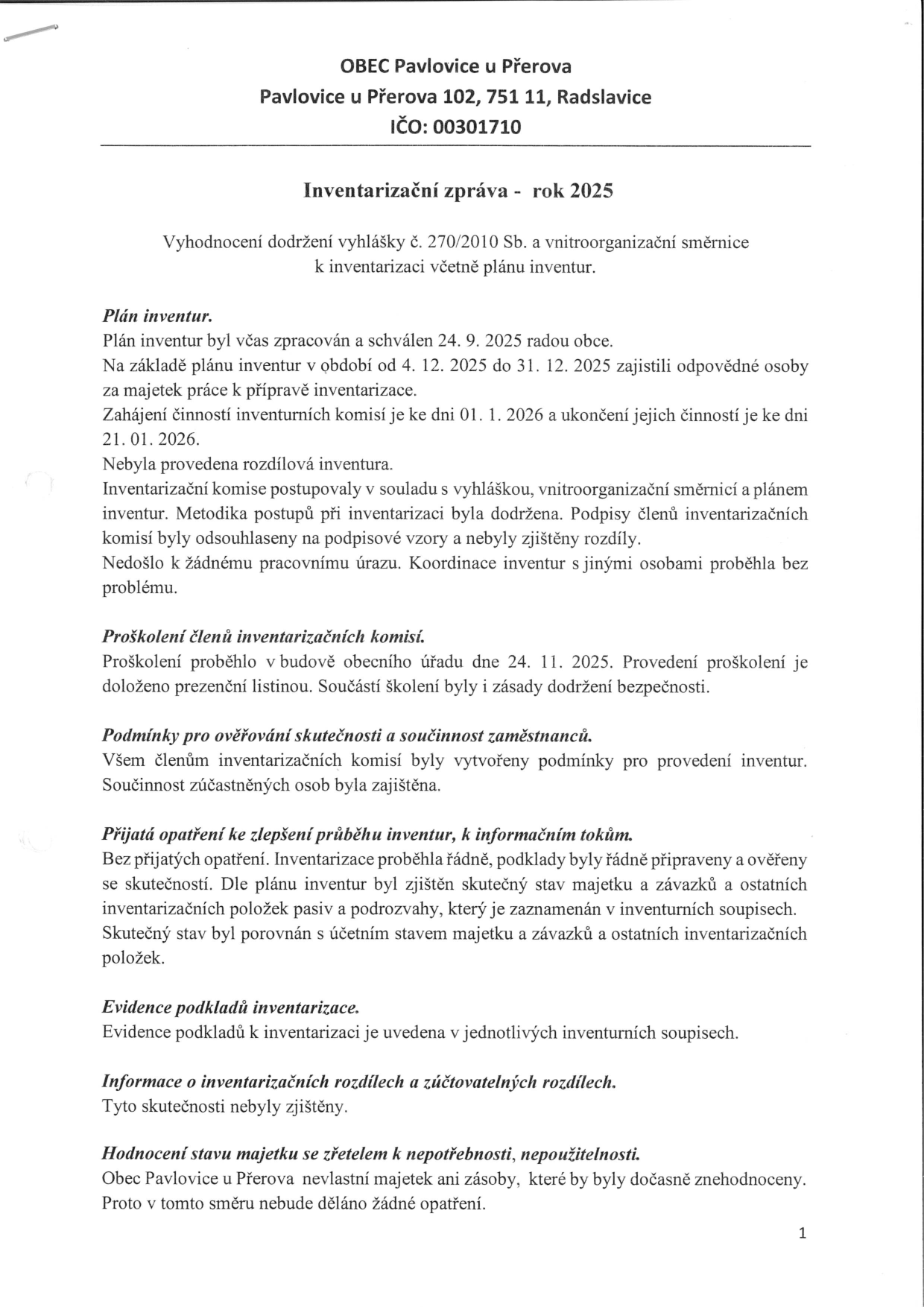 OBEC Pavlovice u Přerova
Pavlovice u Přerova 102, 751 11, Radslavice
IČO: 00301710

Inventarizační zpráva - rok 2025

Vyhodnocení dodržení vyhlášky č. 270/2010 Sb. a vnitroorganizační směrnice k inventarizaci včetně plánu inventur.

Plán inventur.
Plán inventur byl včas zpracován a schválen 24. 9. 2025 radou obce.
Na základě plánu inventur v období od 4. 12. 2025 do 31. 12. 2025 zajistili odpovědné osoby za majetek práce k přípravě inventarizace.
Zahájení činností inventurních komisí je ke dni 01. 1. 2026 a ukončení jejich činností je ke dni 21. 01. 2026.
Nebyla provedena rozdílová inventura.
Inventarizační komise postupovaly v souladu s vyhláškou, vnitroorganizační směrnicí a plánem inventur. Metodika postupů při inventarizaci byla dodržena. Podpisy členů inventarizačních komisí byly odsouhlaseny na podpisové vzory a nebyly zjištěny rozdíly.
Nedošlo k žádnému pracovnímu úrazu. Koordinace inventur s jinými osobami proběhla bez problému.

Proškolení členů inventarizačních komisí.
Proškolení proběhlo v budově obecního úřadu dne 24. 11. 2025. Provedení proškolení je doloženo prezenční listinou. Součástí školení byly i zásady dodržení bezpečnosti.

Podmínky pro ověřování skutečnosti a součinnost zaměstnanců.
Všem členům inventarizačních komisí byly vytvořeny podmínky pro provedení inventur. Součinnost zúčastněných osob byla zajištěna.

Přijatá opatření ke zlepšení průběhu inventur, k informačním tokům.
Bez přijatých opatření. Inventarizace proběhla řádně, podklady byly řádně připraveny a ověřeny se skutečností. Dle plánu inventur byl zjištěn skutečný stav majetku a závazků a ostatních inventarizačních položek pasiv a podrozvahy, který je zaznamenán v inventurních soupisech. Skutečný stav byl porovnán s účetním stavem majetku a závazků a ostatních inventarizačních položek.

Evidence podkladů inventarizace.
Evidence podkladů k inventarizaci je uvedena v jednotlivých inventurních soupisech.

Informace o inventarizačních rozdílech a zúčtovatelných rozdílech.
Tyto skutečnosti nebyly zjištěny.

Hodnocení stavu majetku se zřetelem k nepotřebnosti, nepoužitelnosti.
Obec Pavlovice u Přerova nevlastní majetek ani zásoby, které by byly dočasně znehodnoceny. Proto v tomto směru nebude děláno žádné opatření.

1